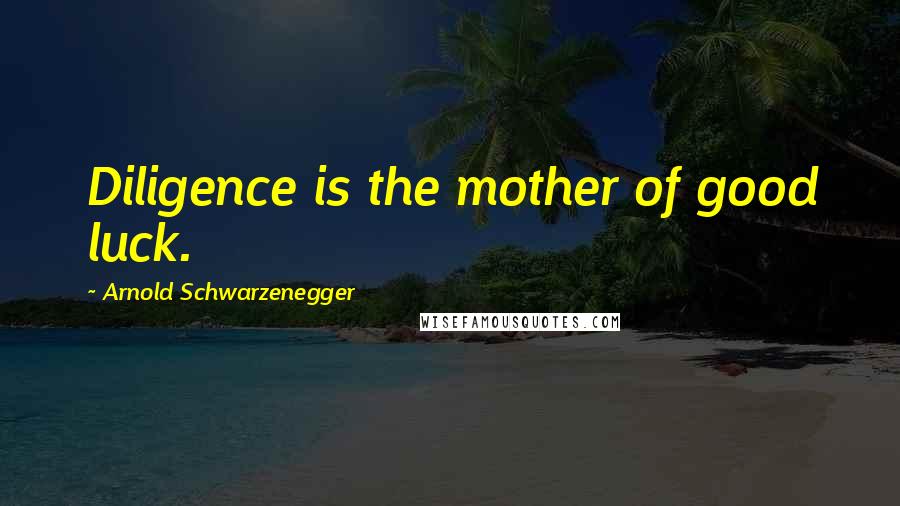 Diligence is the mother of good luck.

~ Arnold Schwarzenegger

WISEFAMOUSQUOTES.COM